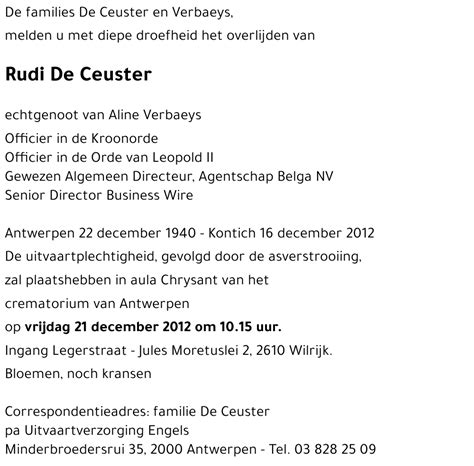 De families De Ceuster en Verbaeys,
melden u met diepe droefheid het overlijden van

Rudi De Ceuster

echtgenoot van Aline Verbaeys
Officier in de Kroonorde
Officier in de Orde van Leopold II
Gewezen Algemeen Directeur, Agentschap Belga NV
Senior Director Business Wire

Antwerpen 22 december 1940 - Kontich 16 december 2012
De uitvaartplechtigheid, gevolgd door de asverstrooiing,
zal plaatshebben in aula Chrysant van het
crematorium van Antwerpen
op vrijdag 21 december 2012 om 10.15 uur.
Ingang Legerstraat - Jules Moretuslei 2, 2610 Wilrijk.
Bloemen, noch kransen

Correspondentieadres: familie De Ceuster
pa Uitvaartverzorging Engels
Minderbroedersrui 35, 2000 Antwerpen - Tel. 03 828 25 09